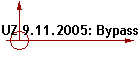 UZ 9.11.2005: Bypass